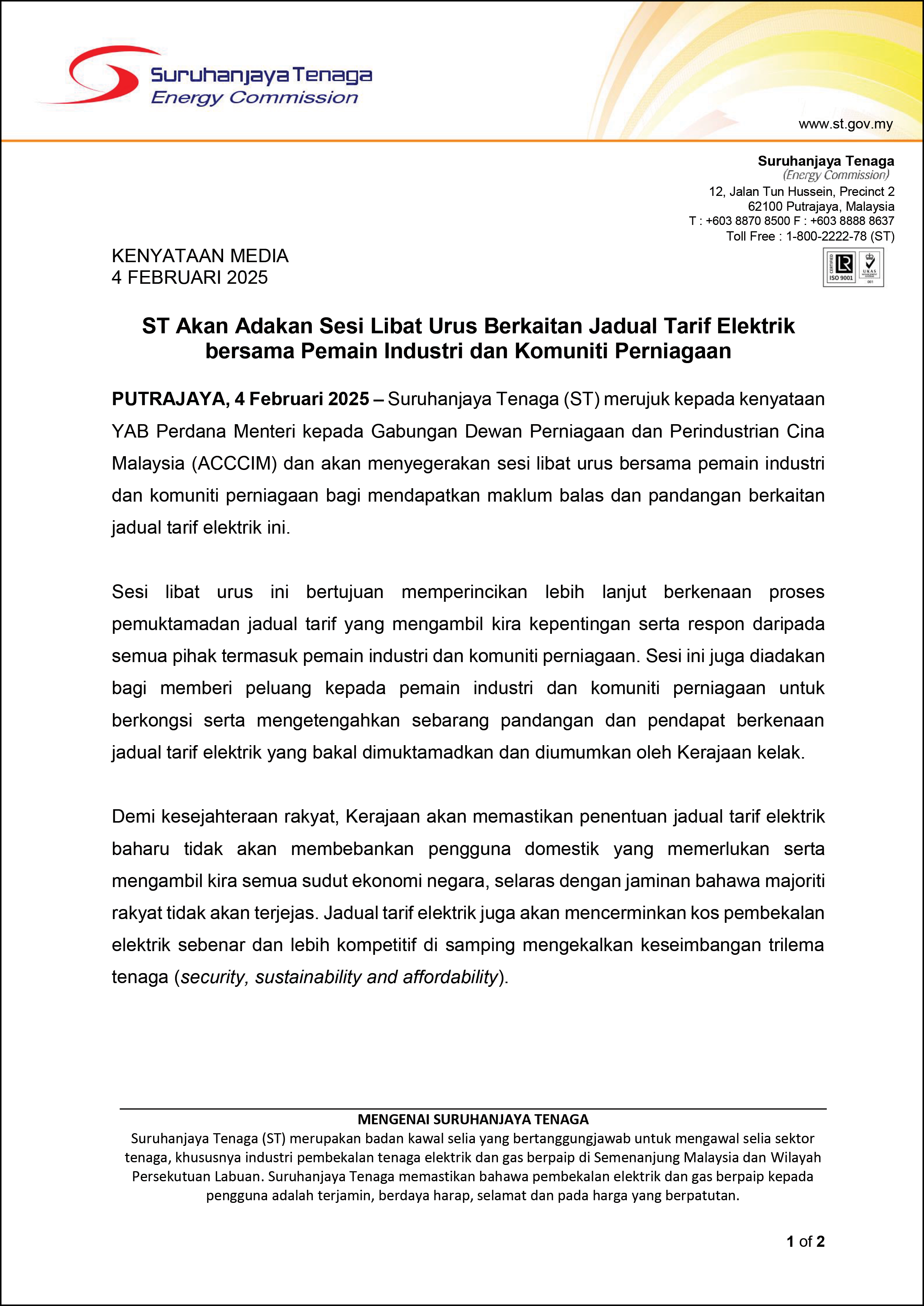 Suruhanjaya Tenaga
Energy Commission

www.st.gov.my

Suruhanjaya Tenaga
(Energy Commission)
12, Jalan Tun Hussein, Precinct 2
62100 Putrajaya, Malaysia
T : +603 8870 8500 F : +603 8888 8637
Toll Free : 1-800-2222-78 (ST)

CERTIFIED
ISO 9001
UKAS
001

KENYATAAN MEDIA
4 FEBRUARI 2025

ST Akan Adakan Sesi Libat Urus Berkaitan Jadual Tarif Elektrik bersama Pemain Industri dan Komuniti Perniagaan

PUTRAJAYA, 4 Februari 2025 – Suruhanjaya Tenaga (ST) merujuk kepada kenyataan YAB Perdana Menteri kepada Gabungan Dewan Perniagaan dan Perindustrian Cina Malaysia (ACCCIM) dan akan menyegerakan sesi libat urus bersama pemain industri dan komuniti perniagaan bagi mendapatkan maklum balas dan pandangan berkaitan jadual tarif elektrik ini.

Sesi libat urus ini bertujuan memperincikan lebih lanjut berkenaan proses pemuktamadan jadual tarif yang mengambil kira kepentingan serta respon daripada semua pihak termasuk pemain industri dan komuniti perniagaan. Sesi ini juga diadakan bagi memberi peluang kepada pemain industri dan komuniti perniagaan untuk berkongsi serta mengetengahkan sebarang pandangan dan pendapat berkenaan jadual tarif elektrik yang bakal dimuktamadkan dan diumumkan oleh Kerajaan kelak.

Demi kesejahteraan rakyat, Kerajaan akan memastikan penentuan jadual tarif elektrik baharu tidak akan membebankan pengguna domestik yang memerlukan serta mengambil kira semua sudut ekonomi negara, selaras dengan jaminan bahawa majoriti rakyat tidak akan terjejas. Jadual tarif elektrik juga akan mencerminkan kos pembekalan elektrik sebenar dan lebih kompetitif di samping mengekalkan keseimbangan trilema tenaga (security, sustainability and affordability).

MENGENAI SURUHANJAYA TENAGA
Suruhanjaya Tenaga (ST) merupakan badan kawal selia yang bertanggungjawab untuk mengawal selia sektor tenaga, khususnya industri pembekalan tenaga elektrik dan gas berpaip di Semenanjung Malaysia dan Wilayah Persekutuan Labuan. Suruhanjaya Tenaga memastikan bahawa pembekalan elektrik dan gas berpaip kepada pengguna adalah terjamin, berdaya harap, selamat dan pada harga yang berpatutan.

1 of 2